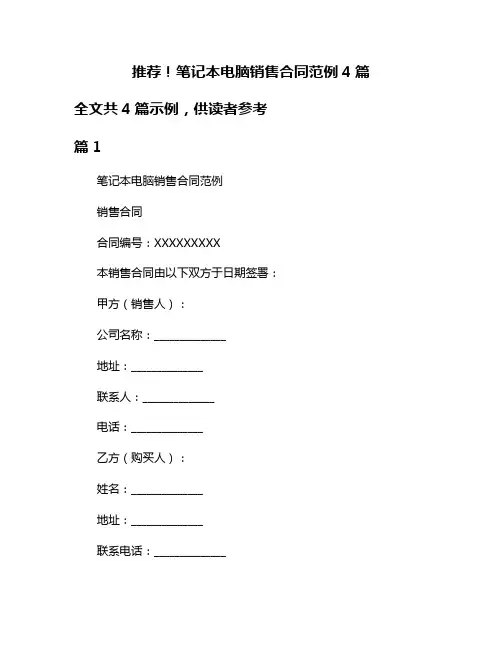 推荐！笔记本电脑销售合同范例 4 篇

全文共 4 篇示例，供读者参考

篇 1

笔记本电脑销售合同范例

销售合同

合同编号：XXXXXXXXX

本销售合同由以下双方于日期签署：

甲方（销售人）：

公司名称：____________

地址：____________

联系人：____________

电话：____________

乙方（购买人）：

姓名：____________

地址：____________

联系电话：____________